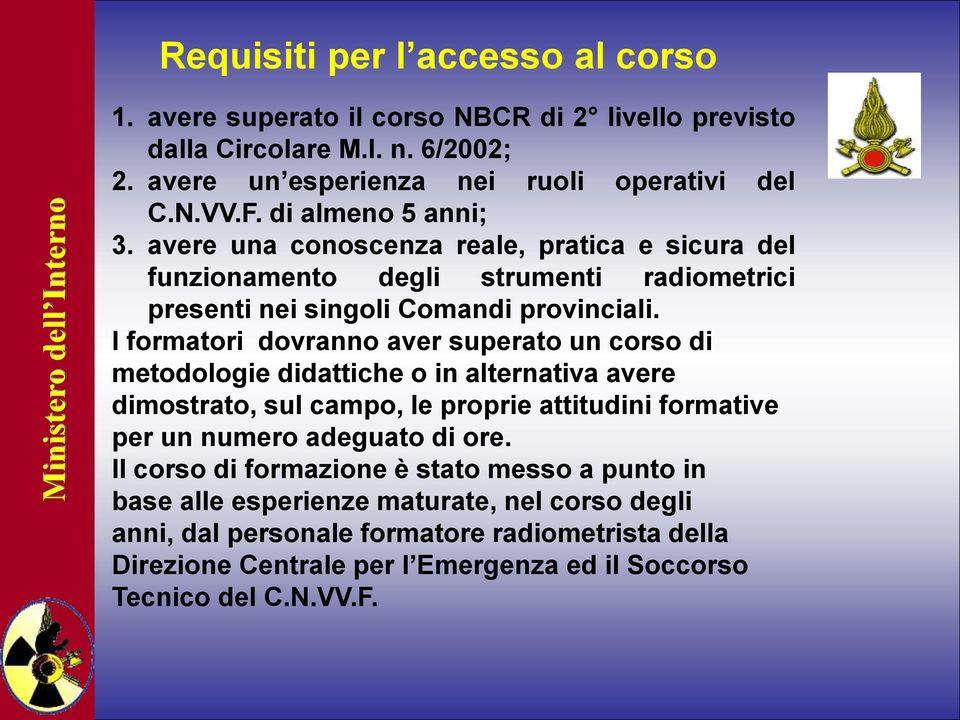 Ministero dell'Interno

Requisiti per l'accesso al corso

1. avere superato il corso NBCR di 2° livello previsto dalla Circolare M.I. n. 6/2002;
2. avere un'esperienza nei ruoli operativi del C.N.VV.F. di almeno 5 anni;
3. avere una conoscenza reale, pratica e sicura del funzionamento degli strumenti radiometrici presenti nei singoli Comandi provinciali.

I formatori dovranno aver superato un corso di metodologie didattiche o in alternativa avere dimostrato, sul campo, le proprie attitudini formative per un numero adeguato di ore.
Il corso di formazione è stato messo a punto in base alle esperienze maturate, nel corso degli anni, dal personale formatore radiometrista della Direzione Centrale per l'Emergenza ed il Soccorso Tecnico del C.N.VV.F.